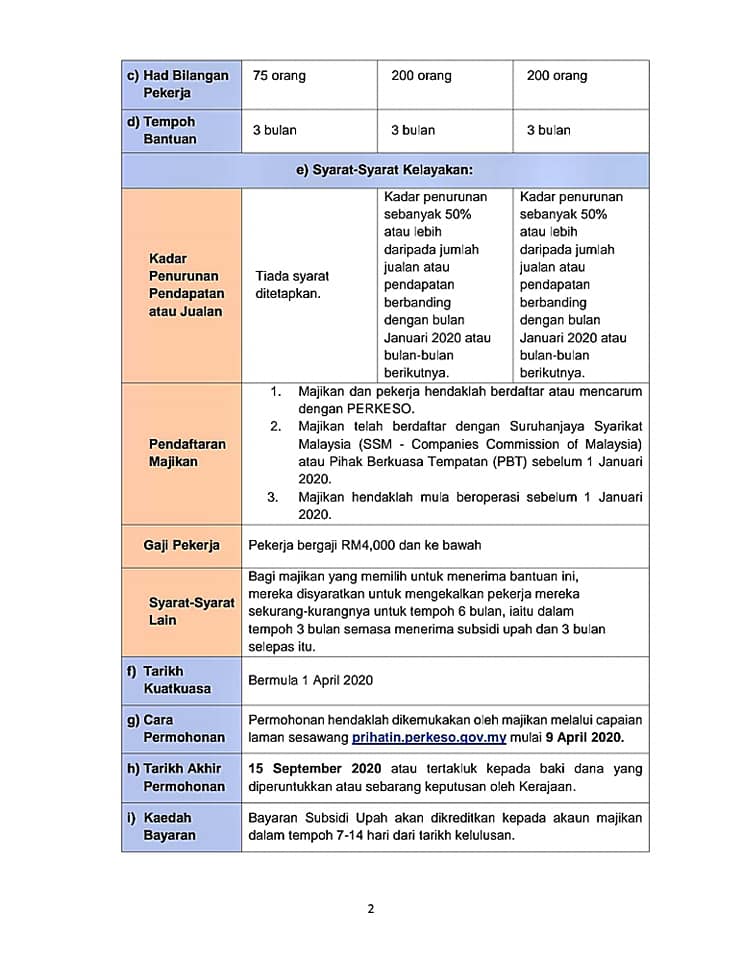 | c) Had Bilangan Pekerja | 75 orang | 200 orang | 200 orang |
|---|---|---|---|
| d) Tempoh Bantuan | 3 bulan | 3 bulan | 3 bulan |
| e) Syarat-Syarat Kelayakan: | | | |
| Kadar Penurunan Pendapatan atau Jualan | Tiada syarat ditetapkan. | Kadar penurunan sebanyak 50% atau lebih daripada jumlah jualan atau pendapatan berbanding dengan bulan Januari 2020 atau bulan-bulan berikutnya. | Kadar penurunan sebanyak 50% atau lebih daripada jumlah jualan atau pendapatan berbanding dengan bulan Januari 2020 atau bulan-bulan berikutnya. |
| Pendaftaran Majikan | 1. Majikan dan pekerja hendaklah berdaftar atau mencarum dengan PERKESO. 2. Majikan telah berdaftar dengan Suruhanjaya Syarikat Malaysia (SSM - Companies Commission of Malaysia) atau Pihak Berkuasa Tempatan (PBT) sebelum 1 Januari 2020. 3. Majikan hendaklah mula beroperasi sebelum 1 Januari 2020. | | |
| Gaji Pekerja | Pekerja bergaji RM4,000 dan ke bawah | | |
| Syarat-Syarat Lain | Bagi majikan yang memilih untuk menerima bantuan ini, mereka disyaratkan untuk mengekalkan pekerja mereka sekurang-kurangnya untuk tempoh 6 bulan, iaitu dalam tempoh 3 bulan semasa menerima subsidi upah dan 3 bulan selepas itu. | | |
| f) Tarikh Kuatkuasa | Bermula 1 April 2020 | | |
| g) Cara Permohonan | Permohonan hendaklah dikemukakan oleh majikan melalui capaian laman sesawang prihatin.perkeso.gov.my mulai 9 April 2020. | | |
| h) Tarikh Akhir Permohonan | 15 September 2020 atau tertakluk kepada baki dana yang diperuntukkan atau sebarang keputusan oleh Kerajaan. | | |
| i) Kaedah Bayaran | Bayaran Subsidi Upah akan dikreditkan kepada akaun majikan dalam tempoh 7-14 hari dari tarikh kelulusan. | | |

2